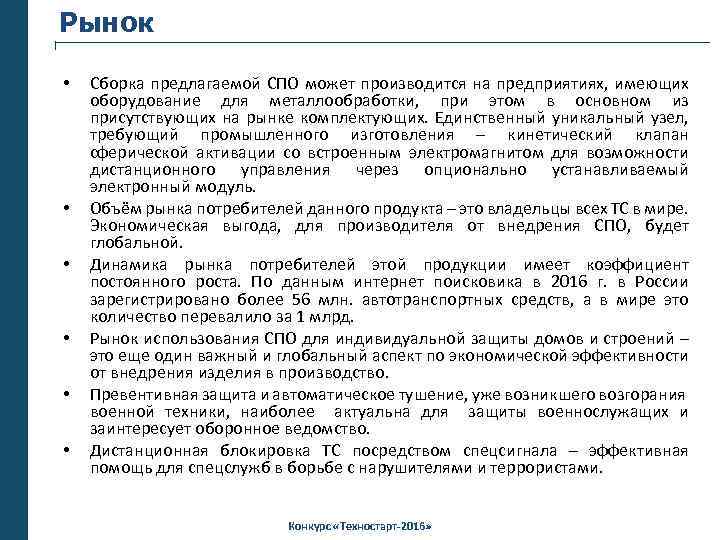 Рынок

• Сборка предлагаемой СПО может производится на предприятиях, имеющих оборудование для металлообработки, при этом в основном из присутствующих на рынке комплектующих. Единственный уникальный узел, требующий промышленного изготовления – кинетический клапан сферической активации со встроенным электромагнитом для возможности дистанционного управления через опционально устанавливаемый электронный модуль.

• Объём рынка потребителей данного продукта – это владельцы всех ТС в мире. Экономическая выгода, для производителя от внедрения СПО, будет глобальной.

• Динамика рынка потребителей этой продукции имеет коэффициент постоянного роста. По данным интернет поисковика в 2016 г. в России зарегистрировано более 56 млн. автотранспортных средств, а в мире это количество перевалило за 1 млрд.

• Рынок использования СПО для индивидуальной защиты домов и строений – это еще один важный и глобальный аспект по экономической эффективности от внедрения изделия в производство.

• Превентивная защита и автоматическое тушение, уже возникшего возгорания военной техники, наиболее актуальна для защиты военнослужащих и заинтересует оборонное ведомство.

• Дистанционная блокировка ТС посредством спецсигнала – эффективная помощь для спецслужб в борьбе с нарушителями и террористами.

Конкурс «Техностарт-2016»